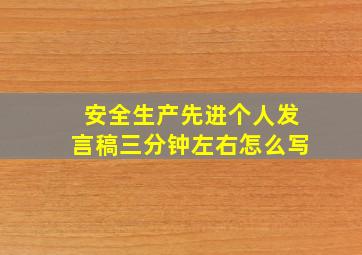 安全生产先进个人发言稿三分钟左右怎么写